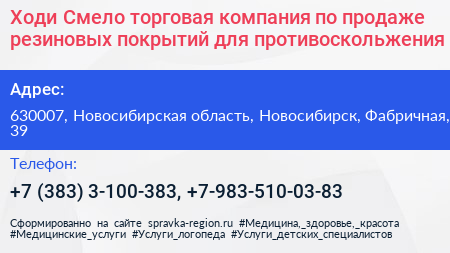 Ходи Смело торговая компания по продаже резиновых покрытий для противоскольжения

Адрес:

630007, Новосибирская область, Новосибирск, Фабричная, 39

Телефон:

+7 (383) 3-100-383, +7-983-510-03-83

Сформированно на сайте spravka-region.ru #Медицина,_здоровье,_красота #Медицинские_услуги #Услуги_логопеда #Услуги_детских_специалистов